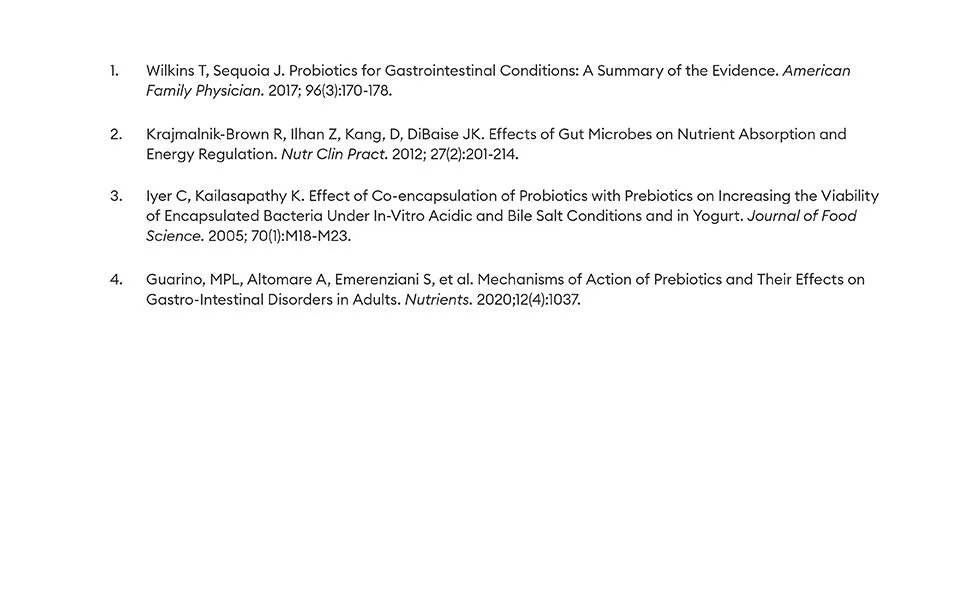 1. Wilkins T, Sequoia J. Probiotics for Gastrointestinal Conditions: A Summary of the Evidence. American Family Physician. 2017; 96(3):170-178.

2. Krajmalnik-Brown R, Ilhan Z, Kang, D, DiBaise JK. Effects of Gut Microbes on Nutrient Absorption and Energy Regulation. Nutr Clin Pract. 2012; 27(2):201-214.

3. Iyer C, Kailasapathy K. Effect of Co-encapsulation of Probiotics with Prebiotics on Increasing the Viability of Encapsulated Bacteria Under In-Vitro Acidic and Bile Salt Conditions and in Yogurt. Journal of Food Science. 2005; 70(1):M18-M23.

4. Guarino, MPL, Altomare A, Emerenziani S, et al. Mechanisms of Action of Prebiotics and Their Effects on Gastro-Intestinal Disorders in Adults. Nutrients. 2020;12(4):1037.